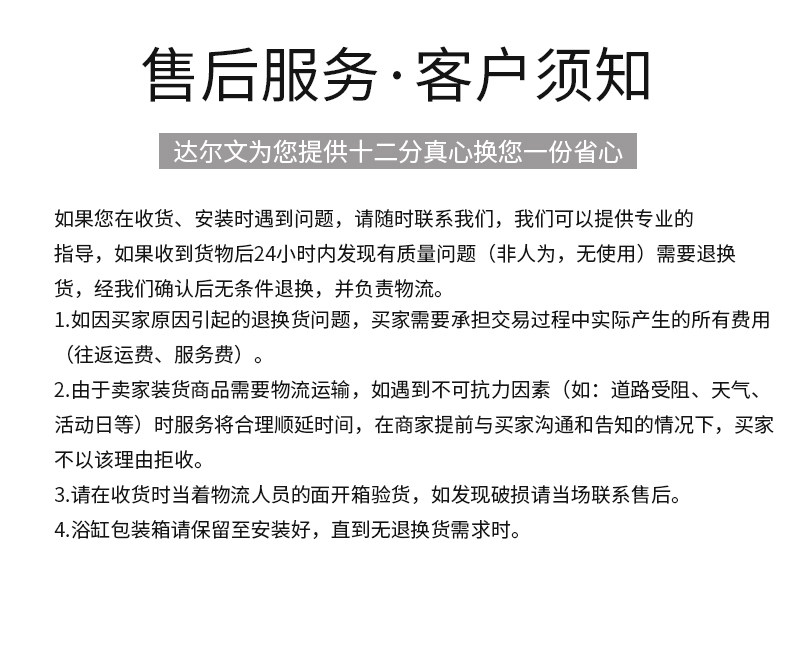 售后服务·客户须知

达尔文为您提供十二分真心换您一份省心

如果您在收货、安装时遇到问题，请随时联系我们，我们可以提供专业的指导，如果收到货物后24小时内发现有质量问题（非人为，无使用）需要退换货，经我们确认后无条件退换，并负责物流。

1.如因买家原因引起的退换货问题，买家需要承担交易过程中实际产生的所有费用（往返运费、服务费）。

2.由于卖家装货商品需要物流运输，如遇到不可抗力因素（如：道路受阻、天气、活动日等）时服务将合理顺延时间，在商家提前与买家沟通和告知的情况下，买家不以该理由拒收。

3.请在收货时当着物流人员的面开箱验货，如发现破损请当场联系售后。

4.浴缸包装箱请保留至安装好，直到无退换货需求时。